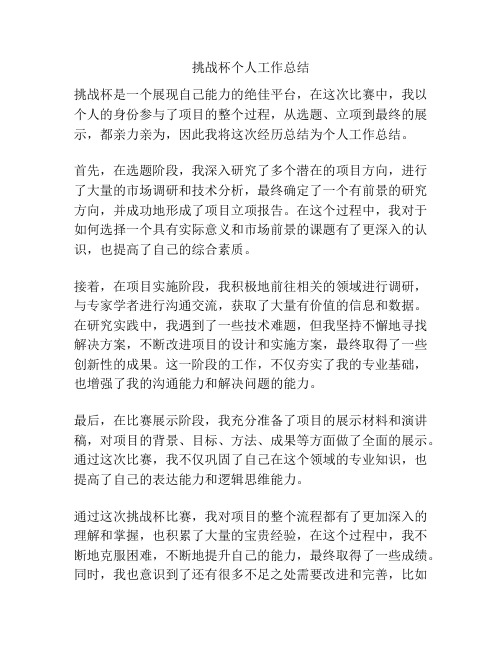 挑战杯个人工作总结

挑战杯是一个展现自己能力的绝佳平台，在这次比赛中，我以个人的身份参与了项目的整个过程，从选题、立项到最终的展示，都亲力亲为，因此我将这次经历总结为个人工作总结。

首先，在选题阶段，我深入研究了多个潜在的项目方向，进行了大量的市场调研和技术分析，最终确定了一个有前景的研究方向，并成功地形成了项目立项报告。在这个过程中，我对于如何选择一个具有实际意义和市场前景的课题有了更深入的认识，也提高了自己的综合素质。

接着，在项目实施阶段，我积极地前往相关的领域进行调研，与专家学者进行沟通交流，获取了大量有价值的信息和数据。在研究实践中，我遇到了一些技术难题，但我坚持不懈地寻找解决方案，不断改进项目的设计和实施方案，最终取得了一些创新性的成果。这一阶段的工作，不仅夯实了我的专业基础，也增强了我的沟通能力和解决问题的能力。

最后，在比赛展示阶段，我充分准备了项目的展示材料和演讲稿，对项目的背景、目标、方法、成果等方面做了全面的展示。通过这次比赛，我不仅巩固了自己在这个领域的专业知识，也提高了自己的表达能力和逻辑思维能力。

通过这次挑战杯比赛，我对项目的整个流程都有了更加深入的理解和掌握，也积累了大量的宝贵经验，在这个过程中，我不断地克服困难，不断地提升自己的能力，最终取得了一些成绩。同时，我也意识到了还有很多不足之处需要改进和完善，比如